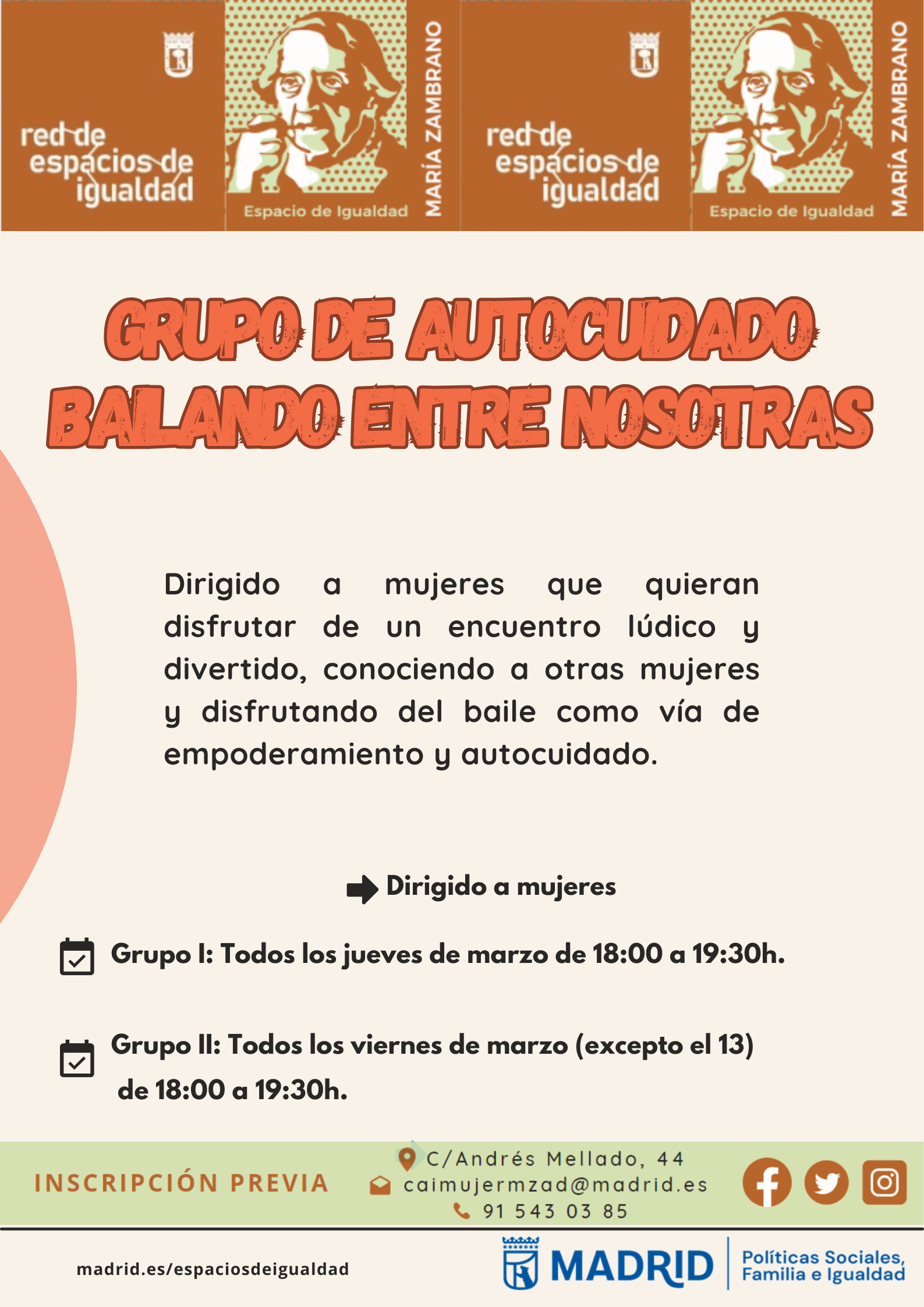 red de espacios de igualdad

Espacio de Igualdad

MARÍA ZAMBRANO

red de espacios de igualdad

Espacio de Igualdad

MARÍA ZAMBRANO

GRUPO DE AUTOCUIDADO BAILANDO ENTRE NOSOTRAS

Dirigido a mujeres que quieran disfrutar de un encuentro lúdico y divertido, conociendo a otras mujeres y disfrutando del baile como vía de empoderamiento y autocuidado.

Dirigido a mujeres

Grupo I: Todos los jueves de marzo de 18:00 a 19:30h.

Grupo II: Todos los viernes de marzo (excepto el 13) de 18:00 a 19:30h.

INSCRIPCIÓN PREVIA

C/Andrés Mellado, 44
caimujermzad@madrid.es
91 543 03 85

madrid.es/espaciosdeigualdad

MADRID

Políticas Sociales, Familia e Igualdad